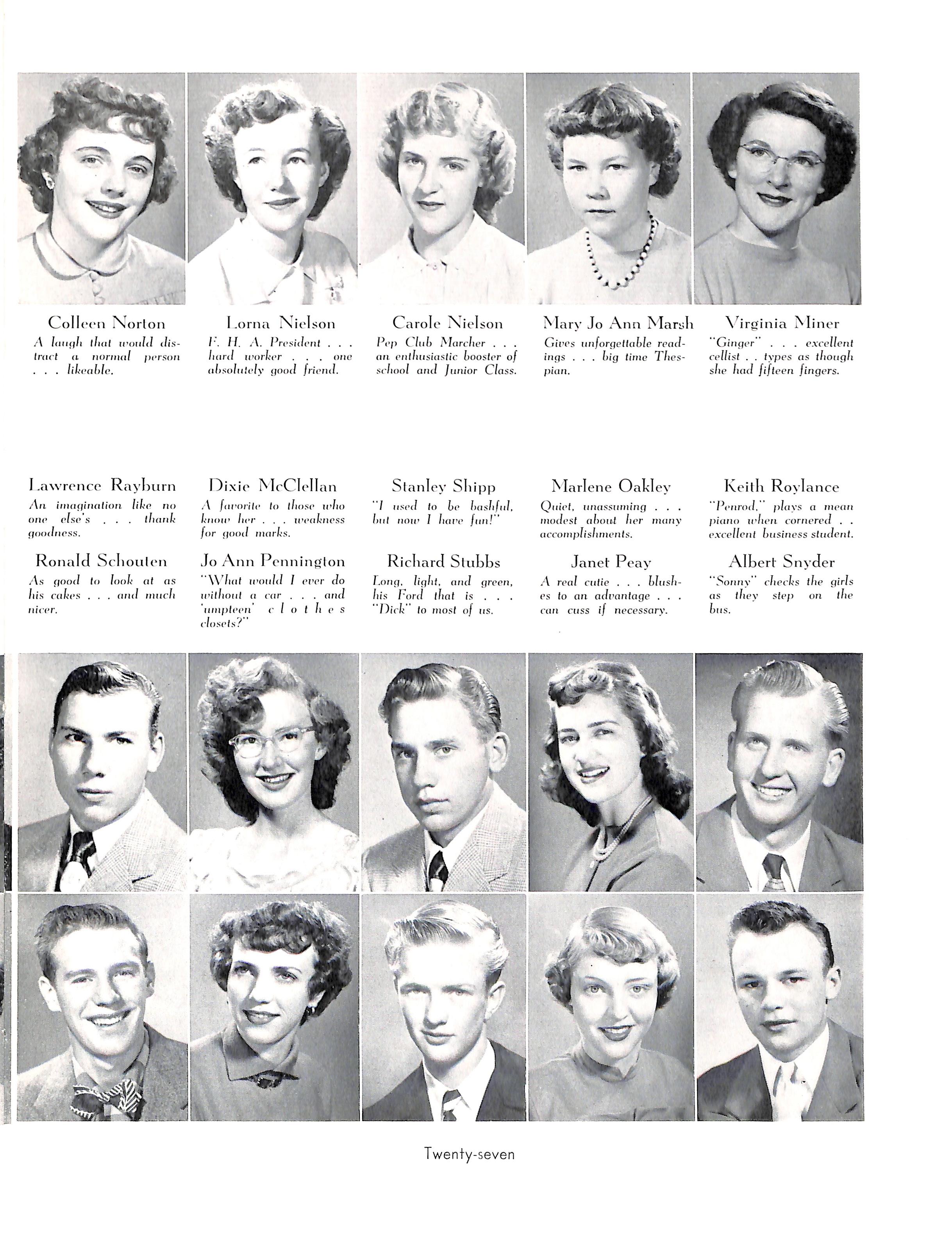 Colleen Norton
A laugh that would distract a normal person . . . likeable.

Lorna Nielson
F. H. A. President . . . hard worker . . . one absolutely good friend.

Carole Nielson
Pep Club Marcher . . . an enthusiastic booster of school and Junior Class.

Mary Jo Ann Marsh
Gives unforgettable readings . . . big time Thespian.

Virginia Miner
"Ginger" . . . excellent cellist . . types as though she had fifteen fingers.

Lawrence Rayburn
An imagination like no one else's . . . thank goodness.

Dixie McClellan
A favorite to those who know her . . . weakness for good marks.

Stanley Shipp
"I used to be bashful, but now I have fun!"

Marlene Oakley
Quiet, unassuming . . . modest about her many accomplishments.

Keith Roylance
"Penrod," plays a mean piano when cornered . . excellent business student.

Ronald Schouten
As good to look at as his cakes . . . and much nicer.

Jo Ann Pennington
"What would I ever do without a car . . . and 'umpteen' clothes closets?"

Richard Stubbs
Long, light, and green, his Ford that is . . . "Dick" to most of us.

Janet Peay
A real cutie . . . blushes to an advantage . . . can cuss if necessary.

Albert Snyder
"Sonny" checks the girls as they step on the bus.

Twenty-seven